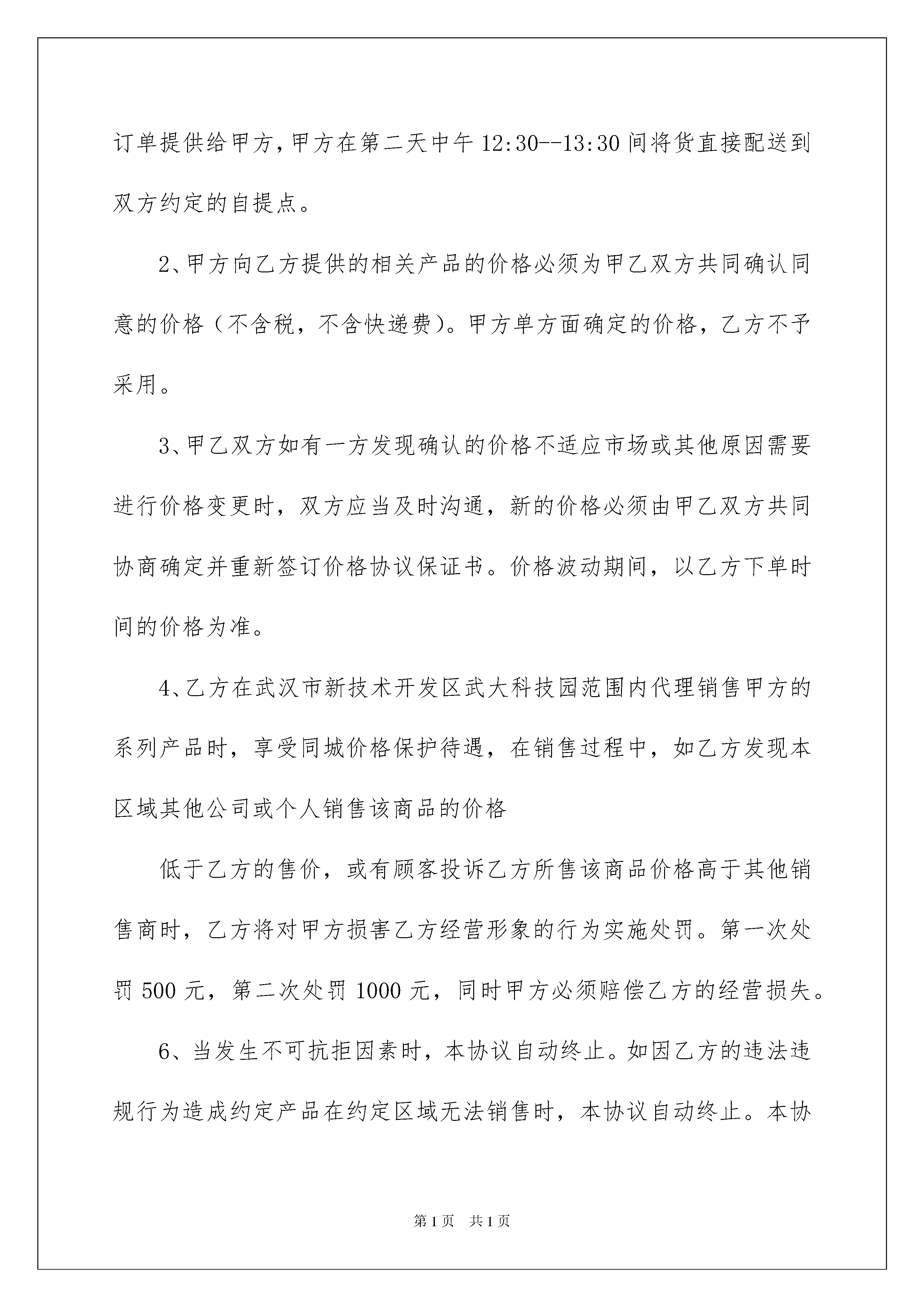 订单提供给甲方，甲方在第二天中午 12:30--13:30 间将货直接配送到双方约定的自提点。

2、甲方向乙方提供的相关产品的价格必须为甲乙双方共同确认同意的价格（不含税，不含快递费）。甲方单方面确定的价格，乙方不予采用。

3、甲乙双方如有一方发现确认的价格不适应市场或其他原因需要进行价格变更时，双方应当及时沟通，新的价格必须由甲乙双方共同协商确定并重新签订价格协议保证书。价格波动期间，以乙方下单时间的价格为准。

4、乙方在武汉市新技术开发区武大科技园范围内代理销售甲方的系列产品时，享受同城价格保护待遇，在销售过程中，如乙方发现本区域其他公司或个人销售该商品的价格

低于乙方的售价，或有顾客投诉乙方所售该商品价格高于其他销售商时，乙方将对甲方损害乙方经营形象的行为实施处罚。第一次处罚 500 元，第二次处罚 1000 元，同时甲方必须赔偿乙方的经营损失。

6、当发生不可抗拒因素时，本协议自动终止。如因乙方的违法违规行为造成约定产品在约定区域无法销售时，本协议自动终止。本协

第 1 页 共 1 页